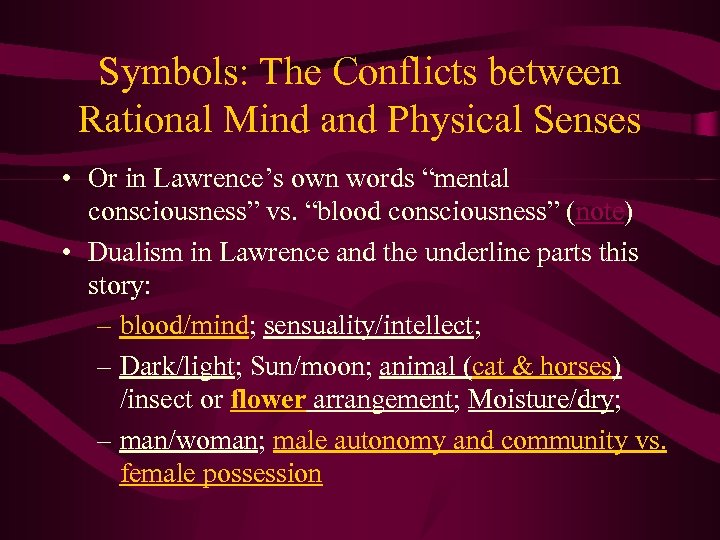 Symbols: The Conflicts between Rational Mind and Physical Senses

• Or in Lawrence's own words "mental consciousness" vs. "blood consciousness" (note)

• Dualism in Lawrence and the underline parts this story:

– blood/mind; sensuality/intellect;

– Dark/light; Sun/moon; animal (cat & horses) /insect or flower arrangement; Moisture/dry;

– man/woman; male autonomy and community vs. female possession